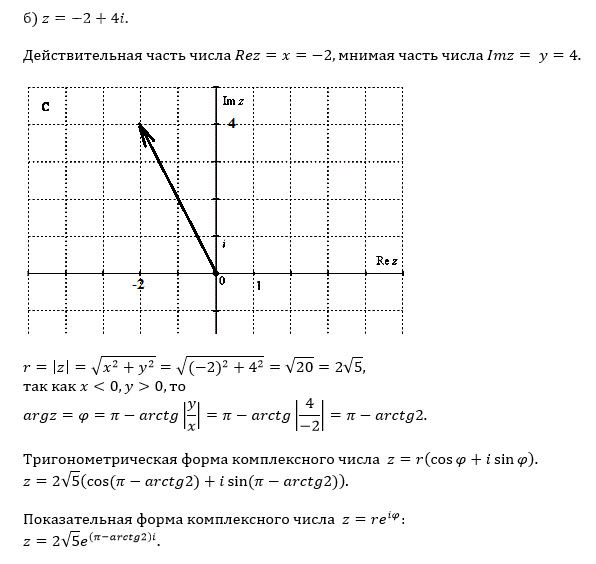 б) $z = -2 + 4i$.

Действительная часть числа $Rez = x = -2$, мнимая часть числа $Imz = y = 4$.

C

Im z

4

i

Re z

-2

0

1

$r = |z| = \sqrt{x^2 + y^2} = \sqrt{(-2)^2 + 4^2} = \sqrt{20} = 2\sqrt{5}$,
так как $x < 0, y > 0$, то
$argz = \varphi = \pi - arctg\left|\frac{y}{x}\right| = \pi - arctg\left|\frac{4}{-2}\right| = \pi - arctg2$.

Тригонометрическая форма комплексного числа $z = r(\cos\varphi + i\sin\varphi)$.
$z = 2\sqrt{5}(\cos(\pi - arctg2) + i\sin(\pi - arctg2))$.

Показательная форма комплексного числа $z = re^{i\varphi}$:
$z = 2\sqrt{5}e^{(\pi - arctg2)i}$.